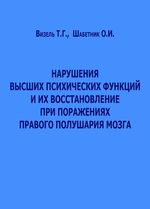 Визель Т.Г., Шабетник О.И.

НАРУШЕНИЯ
ВЫСШИХ ПСИХИЧЕСКИХ ФУНКЦИЙ
И ИХ ВОССТАНОВЛЕНИЕ
ПРИ ПОРАЖЕНИЯХ
ПРАВОГО ПОЛУШАРИЯ МОЗГА